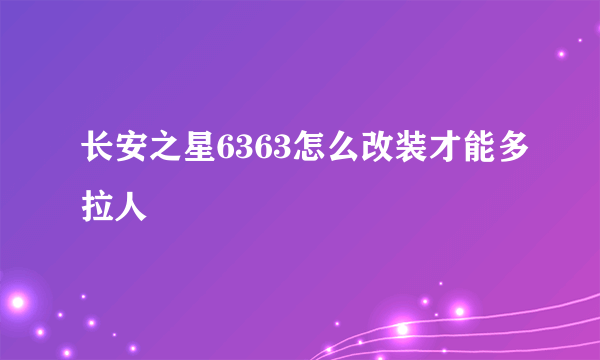 长安之星6363怎么改装才能多拉人